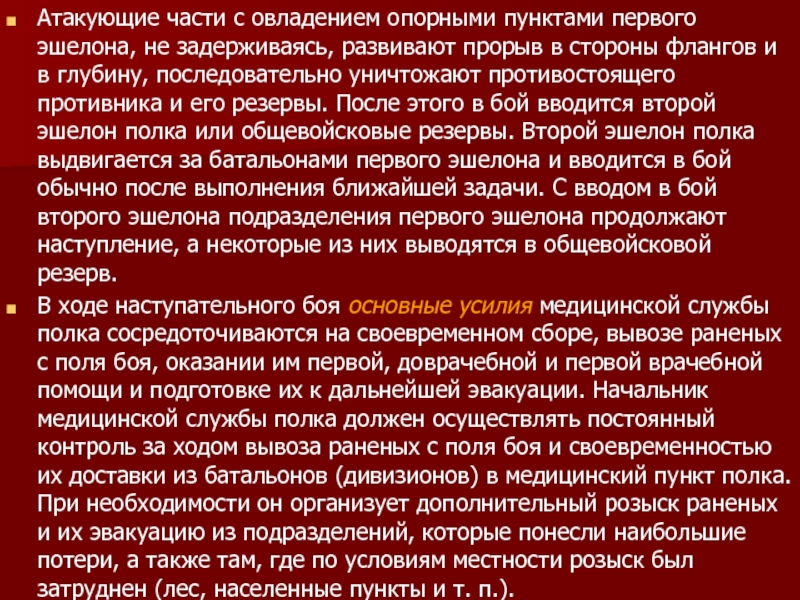 Атакующие части с овладением опорными пунктами первого эшелона, не задерживаясь, развивают прорыв в стороны флангов и в глубину, последовательно уничтожают противостоящего противника и его резервы. После этого в бой вводится второй эшелон полка или общевойсковые резервы. Второй эшелон полка выдвигается за батальонами первого эшелона и вводится в бой обычно после выполнения ближайшей задачи. С вводом в бой второго эшелона подразделения первого эшелона продолжают наступление, а некоторые из них выводятся в общевойсковой резерв.

В ходе наступательного боя основные усилия медицинской службы полка сосредоточиваются на своевременном сборе, вывозе раненых с поля боя, оказании им первой, доврачебной и первой врачебной помощи и подготовке их к дальнейшей эвакуации. Начальник медицинской службы полка должен осуществлять постоянный контроль за ходом вывоза раненых с поля боя и своевременностью их доставки из батальонов (дивизионов) в медицинский пункт полка. При необходимости он организует дополнительный розыск раненых и их эвакуацию из подразделений, которые понесли наибольшие потери, а также там, где по условиям местности розыск был затруднен (лес, населенные пункты и т. п.).